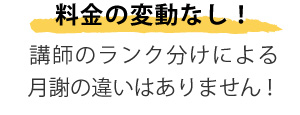 料金の変動なし！

講師のランク分けによる月謝の違いはありません！